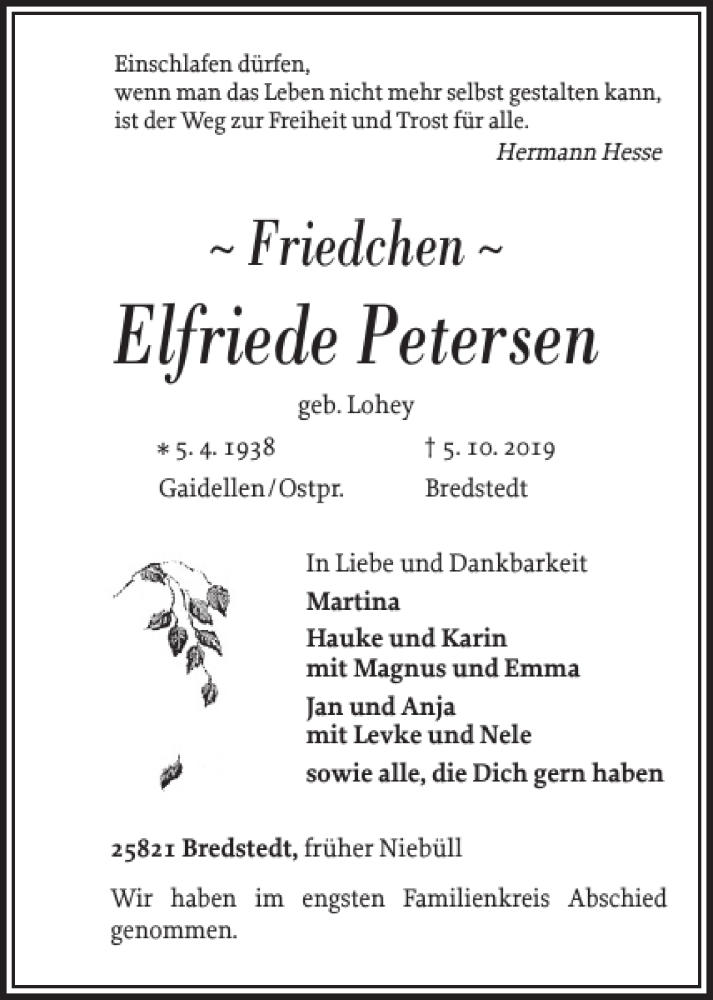 Einschlafen dürfen,
wenn man das Leben nicht mehr selbst gestalten kann,
ist der Weg zur Freiheit und Trost für alle.

Hermann Hesse

~ Friedchen ~

Elfriede Petersen

geb. Lohey

* 5. 4. 1938
Gaidellen / Ostpr.

† 5. 10. 2019
Bredstedt

In Liebe und Dankbarkeit
Martina
Hauke und Karin
mit Magnus und Emma
Jan und Anja
mit Levke und Nele
sowie alle, die Dich gern haben

25821 Bredstedt, früher Niebüll

Wir haben im engsten Familienkreis Abschied genommen.